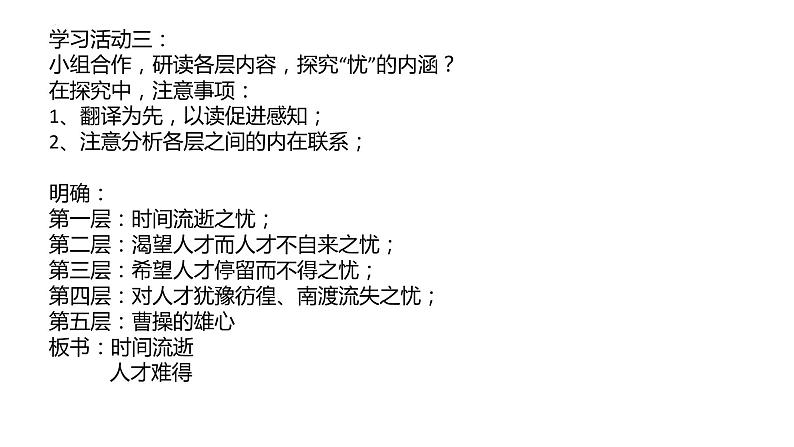 学习活动三：
小组合作，研读各层内容，探究“忧”的内涵？
在探究中，注意事项：
1、翻译为先，以读促进感知；
2、注意分析各层之间的内在联系；

明确：
第一层：时间流逝之忧；
第二层：渴望人才而人才不自来之忧；
第三层：希望人才停留而不得之忧；
第四层：对人才犹豫彷徨、南渡流失之忧；
第五层：曹操的雄心
板书：时间流逝
人才难得